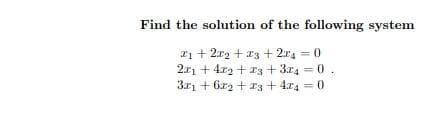 Find the solution of the following system

$x_1 + 2x_2 + x_3 + 2x_4 = 0$
$2x_1 + 4x_2 + x_3 + 3x_4 = 0$ .
$3x_1 + 6x_2 + x_3 + 4x_4 = 0$